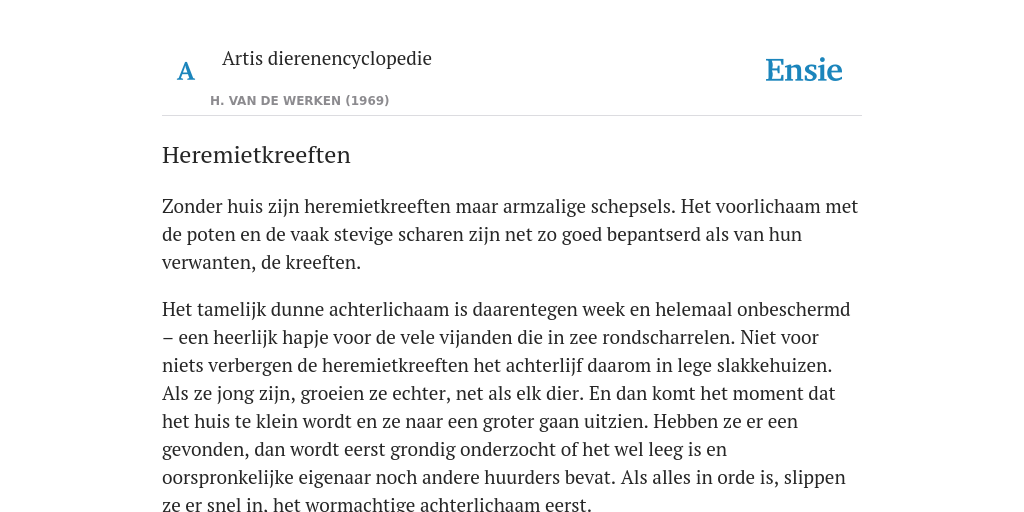 A

Artis dierenencyclopedie

H. VAN DE WERKEN (1969)

Ensie

Heremietkreeften

Zonder huis zijn heremietkreeften maar armzalige schepsels. Het voorlichaam met de poten en de vaak stevige scharen zijn net zo goed bepantserd als van hun verwanten, de kreeften.

Het tamelijk dunne achterlichaam is daarentegen week en helemaal onbeschermd – een heerlijk hapje voor de vele vijanden die in zee rondscharrelen. Niet voor niets verbergen de heremietkreeften het achterlijf daarom in lege slakkehuizen. Als ze jong zijn, groeien ze echter, net als elk dier. En dan komt het moment dat het huis te klein wordt en ze naar een groter gaan uitzien. Hebben ze er een gevonden, dan wordt eerst grondig onderzocht of het wel leeg is en oorspronkelijke eigenaar noch andere huurders bevat. Als alles in orde is, slippen ze er snel in, het wormachtige achterlichaam eerst.